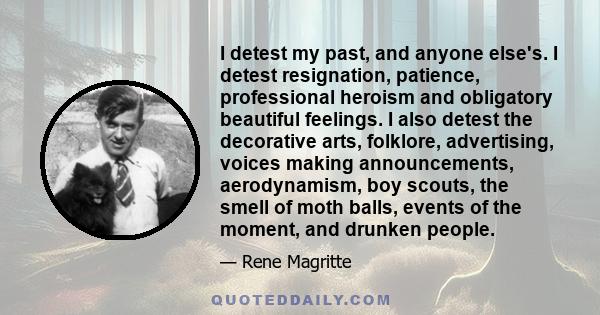 I detest my past, and anyone else's. I detest resignation, patience, professional heroism and obligatory beautiful feelings. I also detest the decorative arts, folklore, advertising, voices making announcements, aerodynamism, boy scouts, the smell of moth balls, events of the moment, and drunken people.

— Rene Magritte

QUOTEDDAILY.COM